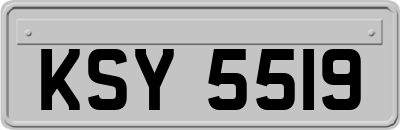 KSY 5519